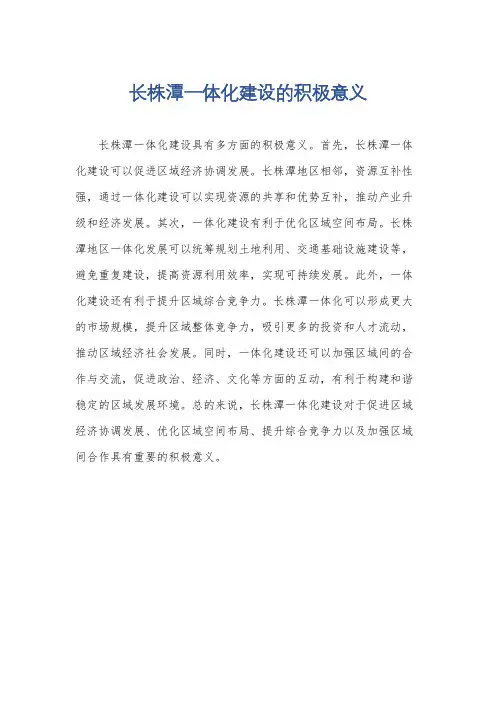 长株潭一体化建设的积极意义

长株潭一体化建设具有多方面的积极意义。首先，长株潭一体化建设可以促进区域经济协调发展。长株潭地区相邻，资源互补性强，通过一体化建设可以实现资源的共享和优势互补，推动产业升级和经济发展。其次，一体化建设有利于优化区域空间布局。长株潭地区一体化发展可以统筹规划土地利用、交通基础设施建设等，避免重复建设，提高资源利用效率，实现可持续发展。此外，一体化建设还有利于提升区域综合竞争力。长株潭一体化可以形成更大的市场规模，提升区域整体竞争力，吸引更多的投资和人才流动，推动区域经济社会发展。同时，一体化建设还可以加强区域间的合作与交流，促进政治、经济、文化等方面的互动，有利于构建和谐稳定的区域发展环境。总的来说，长株潭一体化建设对于促进区域经济协调发展、优化区域空间布局、提升综合竞争力以及加强区域间合作具有重要的积极意义。